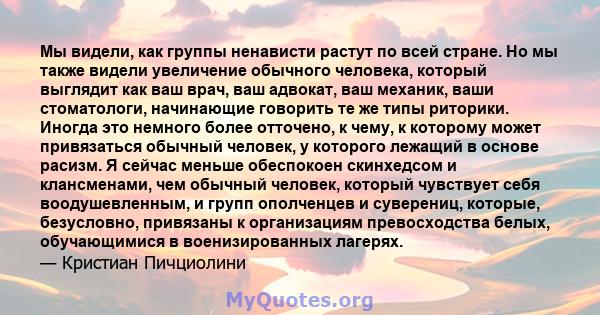 Мы видели, как группы ненависти растут по всей стране. Но мы также видели увеличение обычного человека, который выглядит как ваш врач, ваш адвокат, ваш механик, ваши стоматологи, начинающие говорить те же типы риторики. Иногда это немного более отточено, к чему, к которому может привязаться обычный человек, у которого лежащий в основе расизм. Я сейчас меньше обеспокоен скинхедсом и клансменами, чем обычный человек, который чувствует себя воодушевленным, и групп ополченцев и суверениц, которые, безусловно, привязаны к организациям превосходства белых, обучающимися в военизированных лагерях.
— Кристиан Пичциолини

MyQuotes.org